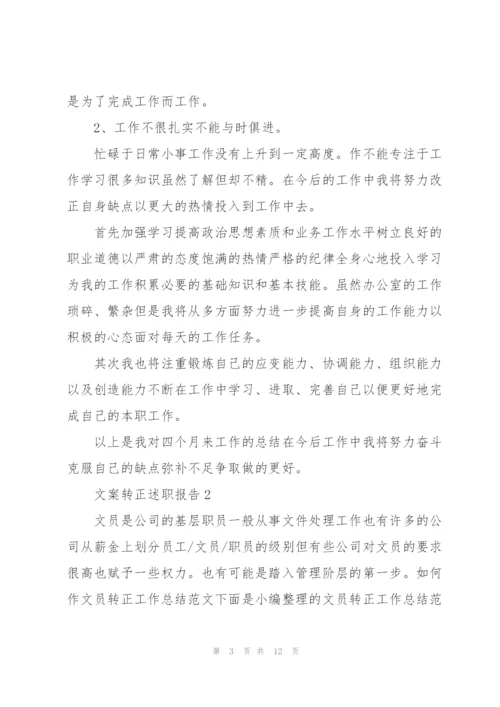 是为了完成工作而工作。

2、工作不很扎实不能与时俱进。

忙碌于日常小事工作没有上升到一定高度。作不能专注于工作学习很多知识虽然了解但却不精。在今后的工作中我将努力改正自身缺点以更大的热情投入到工作中去。

首先加强学习提高政治思想素质和业务工作水平树立良好的职业道德以严肃的态度饱满的热情严格的纪律全身心地投入学习为我的工作积累必要的基础知识和基本技能。虽然办公室的工作琐碎、繁杂但是我将从多方面努力进一步提高自身的工作能力以积极的心态面对每天的工作任务。

其次我也将注重锻炼自己的应变能力、协调能力、组织能力以及创造能力不断在工作中学习、进取、完善自己以便更好地完成自己的本职工作。

以上是我对四个月来工作的总结在今后工作中我将努力奋斗克服自己的缺点弥补不足争取做的更好。

文案转正述职报告2

文员是公司的基层职员一般从事文件处理工作也有许多的公司从薪金上划分员工/文员/职员的级别但有些公司对文员的要求很高也赋予一些权力。也有可能是踏入管理阶层的第一步。如何作文员转正工作总结范文下面是小编整理的文员转正工作总结范

第 3 页 共 12 页